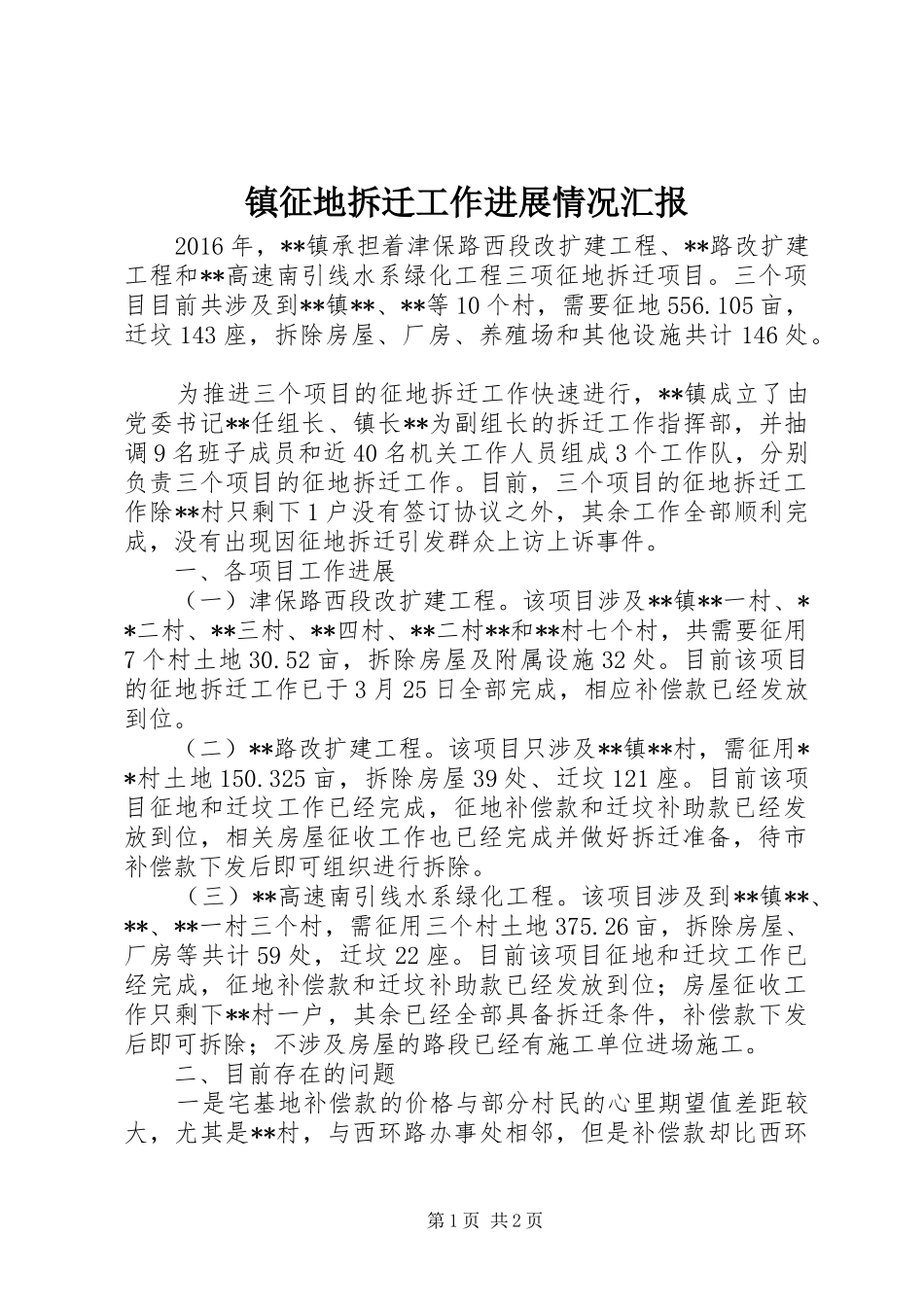 镇征地拆迁工作进展情况汇报

2016年，**镇承担着津保路西段改扩建工程、**路改扩建工程和**高速南引线水系绿化工程三项征地拆迁项目。三个项目目前共涉及到**镇**、**等10个村，需要征地556.105亩，迁坟143座，拆除房屋、厂房、养殖场和其他设施共计146处。

为推进三个项目的征地拆迁工作快速进行，**镇成立了由党委书记**任组长、镇长**为副组长的拆迁工作指挥部，并抽调9名班子成员和近40名机关工作人员组成3个工作队，分别负责三个项目的征地拆迁工作。目前，三个项目的征地拆迁工作除**村只剩下1户没有签订协议之外，其余工作全部顺利完成，没有出现因征地拆迁引发群众上访上诉事件。

一、各项目工作进展

（一）津保路西段改扩建工程。该项目涉及**镇**一村、**二村、**三村、**四村、**二村**和**村七个村，共需要征用7个村土地30.52亩，拆除房屋及附属设施32处。目前该项目的征地拆迁工作已于3月25日全部完成，相应补偿款已经发放到位。

（二）**路改扩建工程。该项目只涉及**镇**村，需征用**村土地150.325亩，拆除房屋39处、迁坟121座。目前该项目征地和迁坟工作已经完成，征地补偿款和迁坟补助款已经发放到位，相关房屋征收工作也已经完成并做好拆迁准备，待市补偿款下发后即可组织进行拆除。

（三）**高速南引线水系绿化工程。该项目涉及到**镇**、**、**一村三个村，需征用三个村土地375.26亩，拆除房屋、厂房等共计59处，迁坟22座。目前该项目征地和迁坟工作已经完成，征地补偿款和迁坟补助款已经发放到位；房屋征收工作只剩下**村一户，其余已经全部具备拆迁条件，补偿款下发后即可拆除；不涉及房屋的路段已经有施工单位进场施工。

二、目前存在的问题

一是宅基地补偿款的价格与部分村民的心里期望值差距较大，尤其是**村，与西环路办事处相邻，但是补偿款却比西环

第1页 共2页